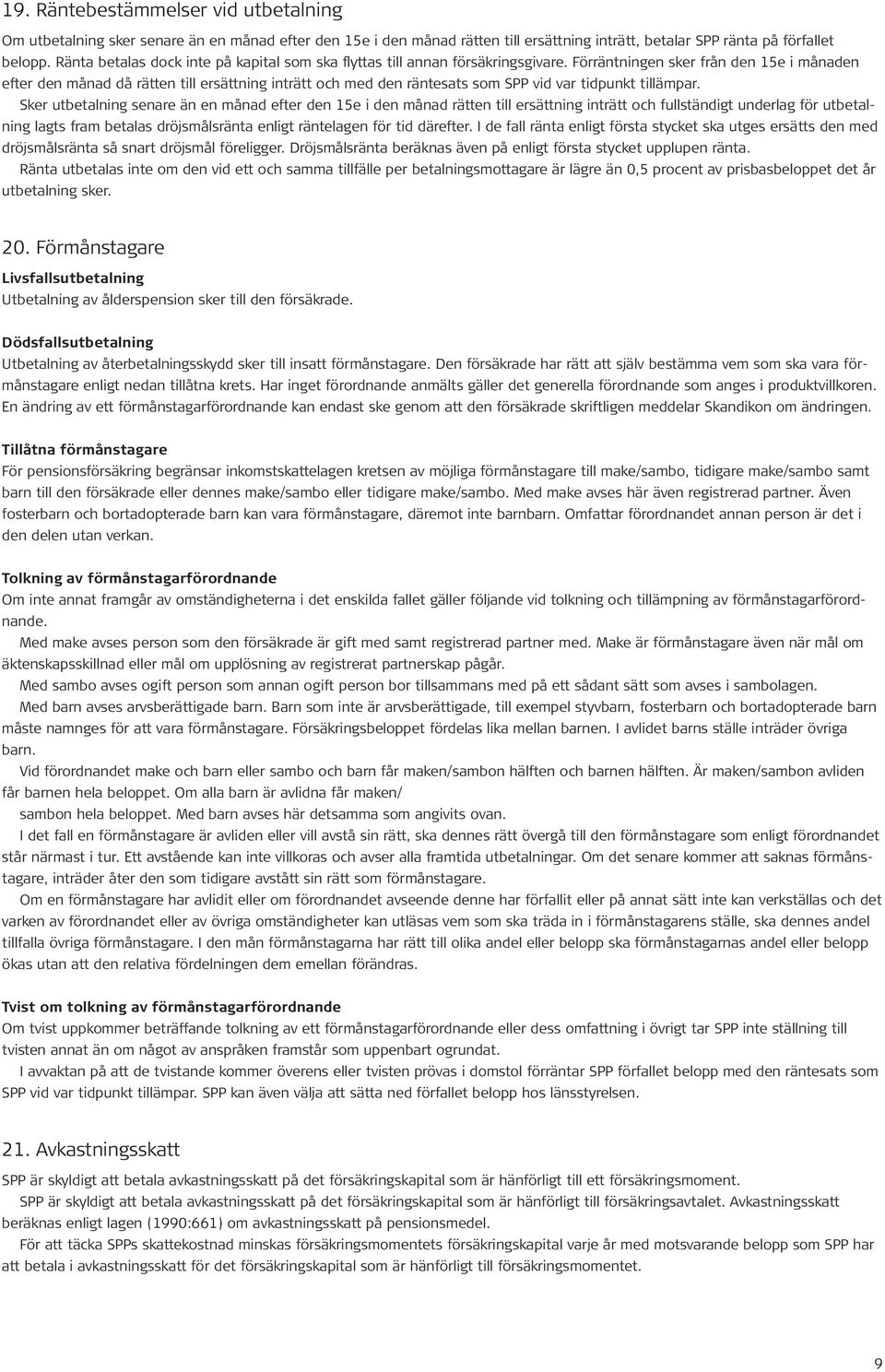 19. Räntebestämmelser vid utbetalning

Om utbetalning sker senare än en månad efter den 15e i den månad rätten till ersättning inträtt, betalar SPP ränta på förfallet belopp. Ränta betalas dock inte på kapital som ska flyttas till annan försäkringsgivare. Förräntningen sker från den 15e i månaden efter den månad då rätten till ersättning inträtt och med den räntesats som SPP vid var tidpunkt tillämpar.

Sker utbetalning senare än en månad efter den 15e i den månad rätten till ersättning inträtt och fullständigt underlag för utbetalning lagts fram betalas dröjsmålsränta enligt räntelagen för tid därefter. I de fall ränta enligt första stycket ska utges ersätts den med dröjsmålsränta så snart dröjsmål föreligger. Dröjsmålsränta beräknas även på enligt första stycket upplupen ränta.

Ränta utbetalas inte om den vid ett och samma tillfälle per betalningsmottagare är lägre än 0,5 procent av prisbasbeloppet det år utbetalning sker.

20. Förmånstagare

Livsfallsutbetalning
Utbetalning av ålderspension sker till den försäkrade.

Dödsfallsutbetalning
Utbetalning av återbetalningsskydd sker till insatt förmånstagare. Den försäkrade har rätt att själv bestämma vem som ska vara förmånstagare enligt nedan tillåtna krets. Har inget förordnande anmälts gäller det generella förordnande som anges i produktvillkoren. En ändring av ett förmånstagarförordnande kan endast ske genom att den försäkrade skriftligen meddelar Skandikon om ändringen.

Tillåtna förmånstagare
För pensionsförsäkring begränsar inkomstskattelagen kretsen av möjliga förmånstagare till make/sambo, tidigare make/sambo samt barn till den försäkrade eller dennes make/sambo eller tidigare make/sambo. Med make avses här även registrerad partner. Även fosterbarn och bortadopterade barn kan vara förmånstagare, däremot inte barnbarn. Omfattar förordnandet annan person är det i den delen utan verkan.

Tolkning av förmånstagarförordnande
Om inte annat framgår av omständigheterna i det enskilda fallet gäller följande vid tolkning och tillämpning av förmånstagarförordnande.

Med make avses person som den försäkrade är gift med samt registrerad partner med. Make är förmånstagare även när mål om äktenskapsskillnad eller mål om upplösning av registrerat partnerskap pågår.

Med sambo avses ogift person som annan ogift person bor tillsammans med på ett sådant sätt som avses i sambolagen.

Med barn avses arvsberättigade barn. Barn som inte är arvsberättigade, till exempel styvbarn, fosterbarn och bortadopterade barn måste namnges för att vara förmånstagare. Försäkringsbeloppet fördelas lika mellan barnen. I avlidet barns ställe inträder övriga barn.

Vid förordnandet make och barn eller sambo och barn får maken/sambon hälften och barnen hälften. Är maken/sambon avliden får barnen hela beloppet. Om alla barn är avlidna får maken/
sambon hela beloppet. Med barn avses här detsamma som angivits ovan.

I det fall en förmånstagare är avliden eller vill avstå sin rätt, ska dennes rätt övergå till den förmånstagare som enligt förordnandet står närmast i tur. Ett avstående kan inte villkoras och avser alla framtida utbetalningar. Om det senare kommer att saknas förmånstagare, inträder åter den som tidigare avstått sin rätt som förmånstagare.

Om en förmånstagare har avlidit eller om förordnandet avseende denne har förfallit eller på annat sätt inte kan verkställas och det varken av förordnandet eller av övriga omständigheter kan utläsas vem som ska träda in i förmånstagarens ställe, ska dennes andel tillfalla övriga förmånstagare. I den mån förmånstagarna har rätt till olika andel eller belopp ska förmånstagarnas andel eller belopp ökas utan att den relativa fördelningen dem emellan förändras.

Tvist om tolkning av förmånstagarförordnande
Om tvist uppkommer beträffande tolkning av ett förmånstagarförordnande eller dess omfattning i övrigt tar SPP inte ställning till tvisten annat än om något av anspråken framstår som uppenbart ogrundat.

I avvaktan på att de tvistande kommer överens eller tvisten prövas i domstol förräntar SPP förfallet belopp med den räntesats som SPP vid var tidpunkt tillämpar. SPP kan även välja att sätta ned förfallet belopp hos länsstyrelsen.

21. Avkastningsskatt

SPP är skyldigt att betala avkastningsskatt på det försäkringskapital som är hänförligt till ett försäkringsmoment.

SPP är skyldigt att betala avkastningsskatt på det försäkringskapital som är hänförligt till försäkringsavtalet. Avkastningsskatt beräknas enligt lagen (1990:661) om avkastningsskatt på pensionsmedel.

För att täcka SPPs skattekostnad minskas försäkringsmomentets försäkringskapital varje år med motsvarande belopp som SPP har att betala i avkastningsskatt för det försäkringskapital som är hänförligt till försäkringsmomentet.

9